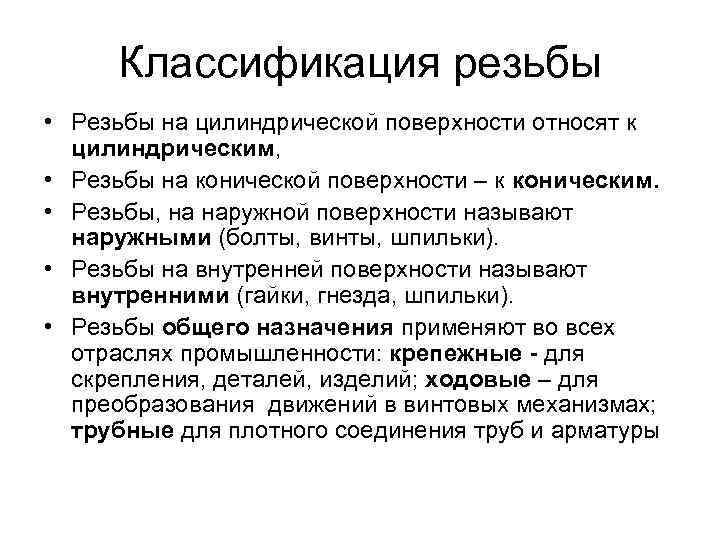 Классификация резьбы

• Резьбы на цилиндрической поверхности относят к цилиндрическим,
• Резьбы на конической поверхности – к коническим.
• Резьбы, на наружной поверхности называют наружными (болты, винты, шпильки).
• Резьбы на внутренней поверхности называют внутренними (гайки, гнезда, шпильки).
• Резьбы общего назначения применяют во всех отраслях промышленности: крепежные - для скрепления, деталей, изделий; ходовые – для преобразования движений в винтовых механизмах; трубные для плотного соединения труб и арматуры